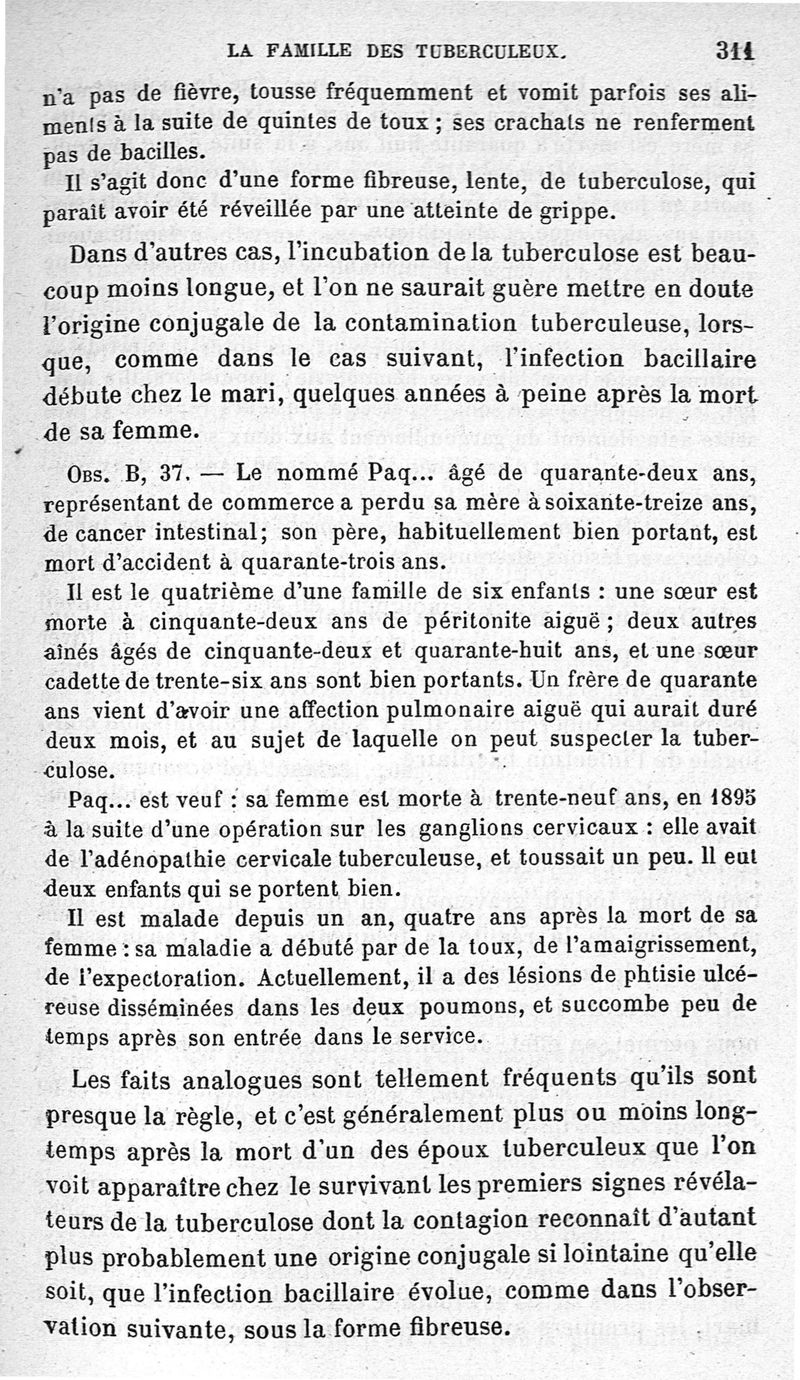 LA FAMILLE DES TUBERCULEUX. 311

n'a pas de fièvre, tousse fréquemment et vomit parfois ses aliments à la suite de quintes de toux ; ses crachats ne renferment pas de bacilles.

Il s'agit donc d'une forme fibreuse, lente, de tuberculose, qui paraît avoir été réveillée par une atteinte de grippe.

Dans d'autres cas, l'incubation de la tuberculose est beaucoup moins longue, et l'on ne saurait guère mettre en doute l'origine conjugale de la contamination tuberculeuse, lorsque, comme dans le cas suivant, l'infection bacillaire débute chez le mari, quelques années à peine après la mort de sa femme.

Obs. B, 37. — Le nommé Paq... âgé de quarante-deux ans, représentant de commerce a perdu sa mère à soixante-treize ans, de cancer intestinal; son père, habituellement bien portant, est mort d'accident à quarante-trois ans.

Il est le quatrième d'une famille de six enfants : une sœur est morte à cinquante-deux ans de péritonite aiguë ; deux autres aînés âgés de cinquante-deux et quarante-huit ans, et une sœur cadette de trente-six ans sont bien portants. Un frère de quarante ans vient d'avoir une affection pulmonaire aiguë qui aurait duré deux mois, et au sujet de laquelle on peut suspecter la tuberculose.

Paq... est veuf : sa femme est morte à trente-neuf ans, en 1895 à la suite d'une opération sur les ganglions cervicaux : elle avait de l'adénopathie cervicale tuberculeuse, et toussait un peu. Il eut deux enfants qui se portent bien.

Il est malade depuis un an, quatre ans après la mort de sa femme : sa maladie a débuté par de la toux, de l'amaigrissement, de l'expectoration. Actuellement, il a des lésions de phtisie ulcéreuse disséminées dans les deux poumons, et succombe peu de temps après son entrée dans le service.

Les faits analogues sont tellement fréquents qu'ils sont presque la règle, et c'est généralement plus ou moins longtemps après la mort d'un des époux tuberculeux que l'on voit apparaître chez le survivant les premiers signes révélateurs de la tuberculose dont la contagion reconnaît d'autant plus probablement une origine conjugale si lointaine qu'elle soit, que l'infection bacillaire évolue, comme dans l'observation suivante, sous la forme fibreuse.